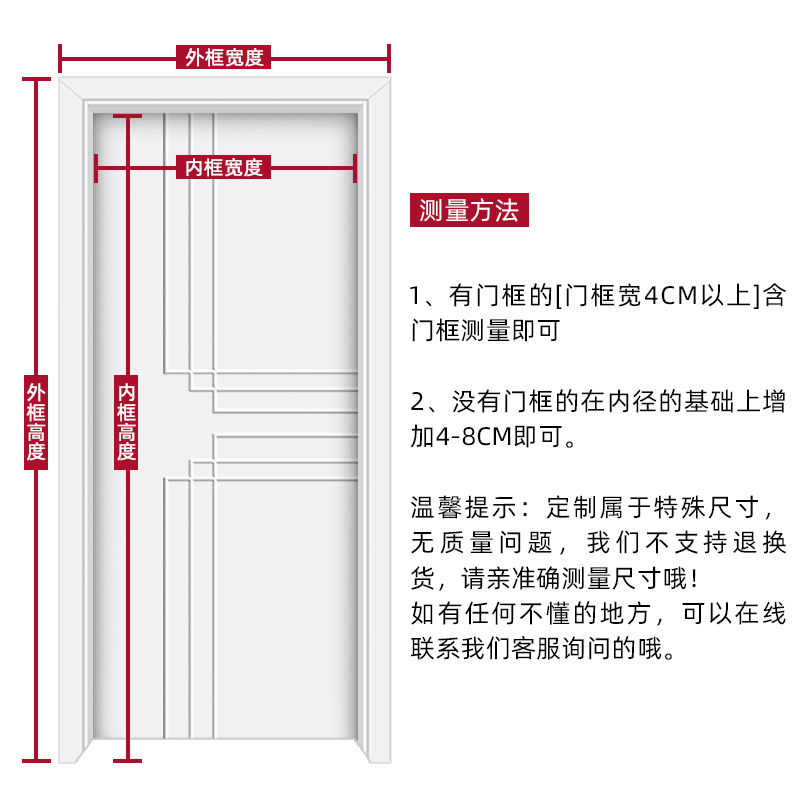 外框宽度

内框宽度

外框高度

内框高度

测量方法

1、有门框的[门框宽4CM以上]含门框测量即可

2、没有门框的在内径的基础上增加4-8CM即可。

温馨提示：定制属于特殊尺寸，无质量问题，我们不支持退换货，请亲准确测量尺寸哦！
如有任何不懂的地方，可以在线联系我们客服询问的哦。